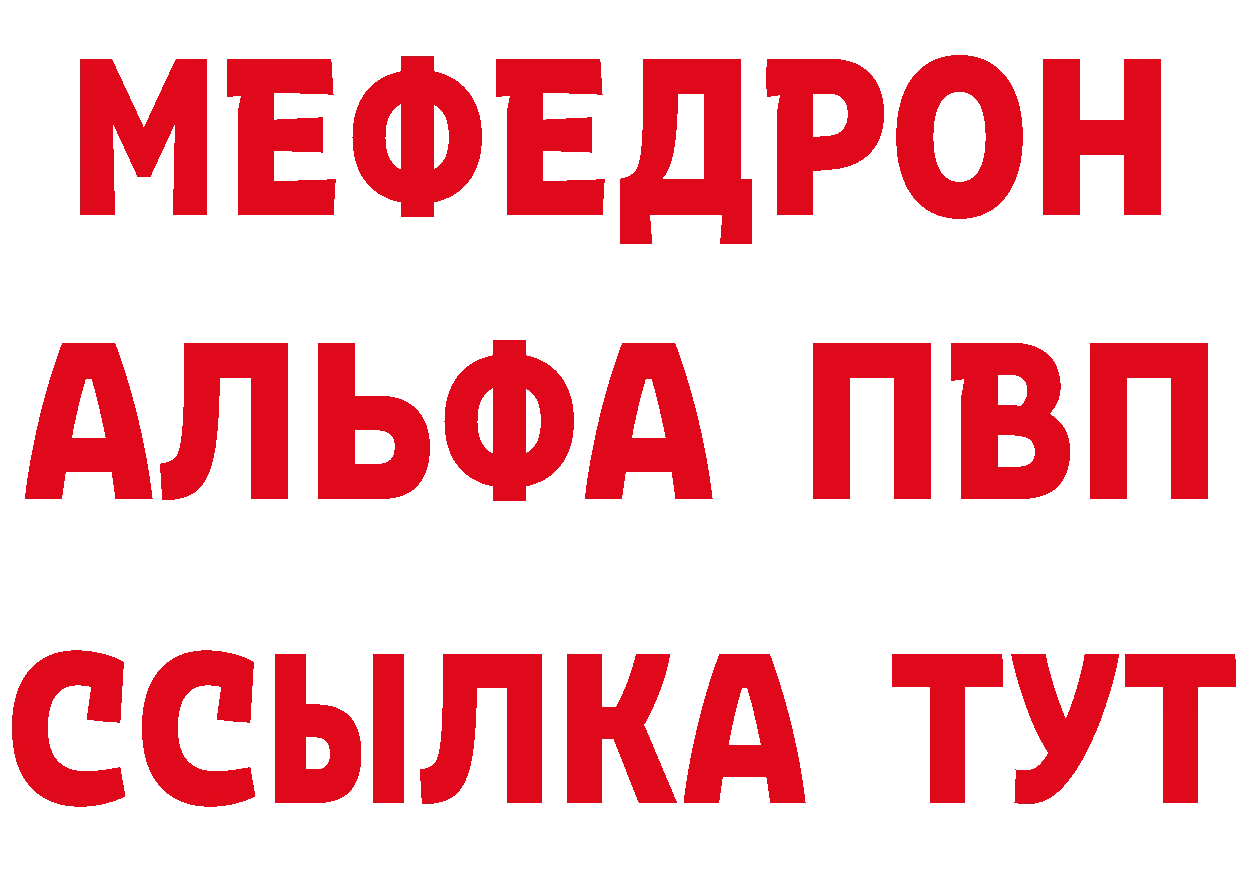 МЕФЕДРОН
АЛЬФА ПВП
ССЫЛКА ТУТ